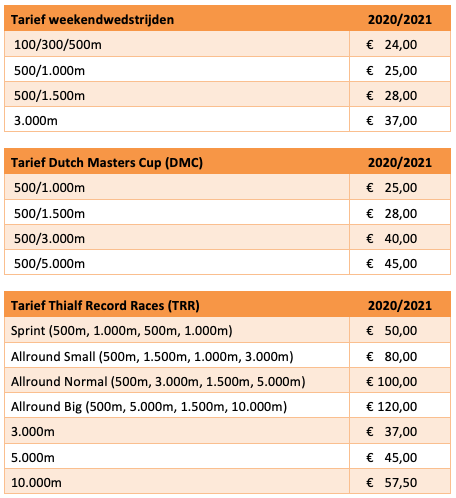 | Tarief weekendwedstrijden | 2020/2021 |
|---|---|
| 100/300/500m | € 24,00 |
| 500/1.000m | € 25,00 |
| 500/1.500m | € 28,00 |
| 3.000m | € 37,00 |

| Tarief Dutch Masters Cup (DMC) | 2020/2021 |
|---|---|
| 500/1.000m | € 25,00 |
| 500/1.500m | € 28,00 |
| 500/3.000m | € 40,00 |
| 500/5.000m | € 45,00 |

| Tarief Thialf Record Races (TRR) | 2020/2021 |
|---|---|
| Sprint (500m, 1.000m, 500m, 1.000m) | € 50,00 |
| Allround Small (500m, 1.500m, 1.000m, 3.000m) | € 80,00 |
| Allround Normal (500m, 3.000m, 1.500m, 5.000m) | € 100,00 |
| Allround Big (500m, 5.000m, 1.500m, 10.000m) | € 120,00 |
| 3.000m | € 37,00 |
| 5.000m | € 45,00 |
| 10.000m | € 57,50 |